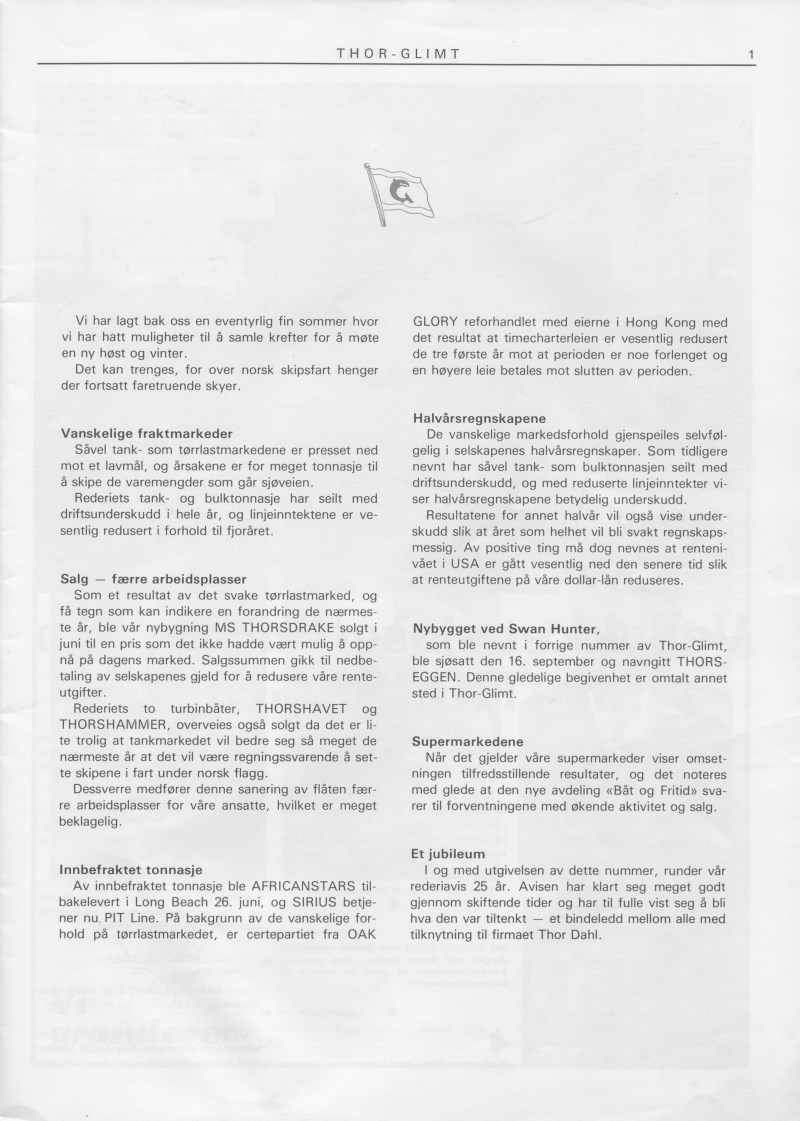 THOR-GLIMT

1

Vi har lagt bak oss en eventyrlig fin sommer hvor vi har hatt muligheter til å samle krefter for å møte en ny høst og vinter.

Det kan trenges, for over norsk skipsfart henger der fortsatt faretruende skyer.

Vanskelige fraktmarkeder

Såvel tank- som tørrlastmarkedene er presset ned mot et lavmål, og årsakene er for meget tonnasje til å skipe de varemengder som går sjøveien.

Rederiets tank- og bulktonnasje har seilt med driftsunderskudd i hele år, og linjeinntektene er vesentlig redusert i forhold til fjoråret.

Salg — færre arbeidsplasser

Som et resultat av det svake tørrlastmarked, og få tegn som kan indikere en forandring de nærmeste år, ble vår nybygning MS THORSDRAKE solgt i juni til en pris som det ikke hadde vært mulig å oppnå på dagens marked. Salgssummen gikk til nedbetaling av selskapenes gjeld for å redusere våre renteutgifter.

Rederiets to turbinbåter, THORSHAVET og THORSHAMMER, overveies også solgt da det er lite trolig at tankmarkedet vil bedre seg så meget de nærmeste år at det vil være regningssvarende å sette skipene i fart under norsk flagg.

Dessverre medfører denne sanering av flåten færre arbeidsplasser for våre ansatte, hvilket er meget beklagelig.

Innbefraktet tonnasje

Av innbefraktet tonnasje ble AFRICANSTARS tilbakelevert i Long Beach 26. juni, og SIRIUS betjener nu PIT Line. På bakgrunn av de vanskelige forhold på tørrlastmarkedet, er certepartiet fra OAK GLORY reforhandlet med eierne i Hong Kong med det resultat at timecharterleien er vesentlig redusert de tre første år mot at perioden er noe forlenget og en høyere leie betales mot slutten av perioden.

Halvårsregnskapene

De vanskelige markedsforhold gjenspeiles selvfølgelig i selskapenes halvårsregnskaper. Som tidligere nevnt har såvel tank- som bulktonnasjen seilt med driftsunderskudd, og med reduserte linjeinntekter viser halvårsregnskapene betydelig underskudd.

Resultatene for annet halvår vil også vise underskudd slik at året som helhet vil bli svakt regnskapsmessig. Av positive ting må dog nevnes at rentenivået i USA er gått vesentlig ned den senere tid slik at renteutgiftene på våre dollar-lån reduseres.

Nybygget ved Swan Hunter,

som ble nevnt i forrige nummer av Thor-Glimt, ble sjøsatt den 16. september og navngitt THORSEGGEN. Denne gledelige begivenhet er omtalt annet sted i Thor-Glimt.

Supermarkedene

Når det gjelder våre supermarkeder viser omsetningen tilfredsstillende resultater, og det noteres med glede at den nye avdeling «Båt og Fritid» svarer til forventningene med økende aktivitet og salg.

Et jubileum

I og med utgivelsen av dette nummer, runder vår rederiavis 25 år. Avisen har klart seg meget godt gjennom skiftende tider og har til fulle vist seg å bli hva den var tiltenkt — et bindeledd mellom alle med tilknytning til firmaet Thor Dahl.